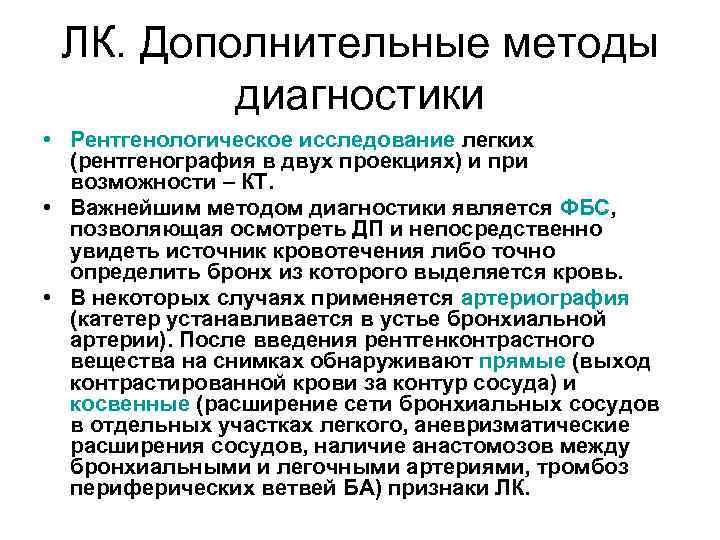 ЛК. Дополнительные методы диагностики

• Рентгенологическое исследование легких (рентгенография в двух проекциях) и при возможности – КТ.
• Важнейшим методом диагностики является ФБС, позволяющая осмотреть ДП и непосредственно увидеть источник кровотечения либо точно определить бронх из которого выделяется кровь.
• В некоторых случаях применяется артериография (катетер устанавливается в устье бронхиальной артерии). После введения рентгенконтрастного вещества на снимках обнаруживают прямые (выход контрастированной крови за контур сосуда) и косвенные (расширение сети бронхиальных сосудов в отдельных участках легкого, аневризматические расширения сосудов, наличие анастомозов между бронхиальными и легочными артериями, тромбоз периферических ветвей БА) признаки ЛК.